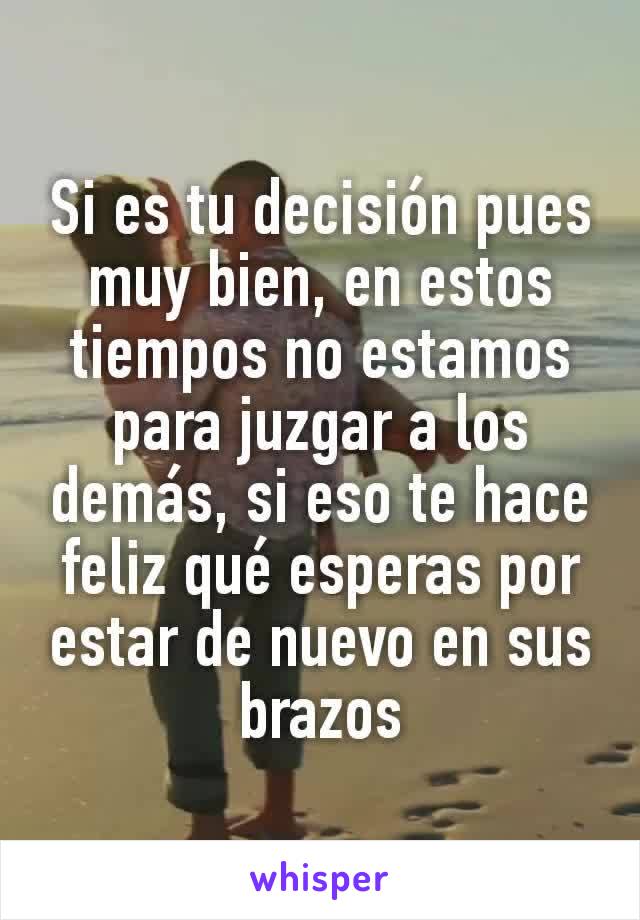 Si es tu decisión pues muy bien, en estos tiempos no estamos para juzgar a los demás, si eso te hace feliz qué esperas por estar de nuevo en sus brazos

whisper